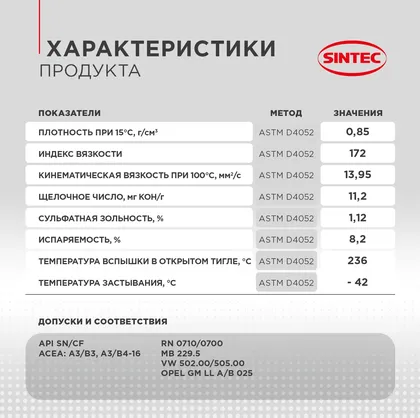 ХАРАКТЕРИСТИКИ
ПРОДУКТА

SINTEC

| ПОКАЗАТЕЛИ | МЕТОД | ЗНАЧЕНИЯ |
|---|---|---|
| ПЛОТНОСТЬ ПРИ 15°С, г/см³ | ASTM D4052 | 0,85 |
| ИНДЕКС ВЯЗКОСТИ | ASTM D4052 | 172 |
| КИНЕМАТИЧЕСКАЯ ВЯЗКОСТЬ ПРИ 100°С, мм²/с | ASTM D4052 | 13,95 |
| ЩЕЛОЧНОЕ ЧИСЛО, мг КОН/г | ASTM D4052 | 11,2 |
| СУЛЬФАТНАЯ ЗОЛЬНОСТЬ, % | ASTM D4052 | 1,12 |
| ИСПАРЯЕМОСТЬ, % | ASTM D4052 | 8,2 |
| ТЕМПЕРАТУРА ВСПЫШКИ В ОТКРЫТОМ ТИГЛЕ, °С | ASTM D4052 | 236 |
| ТЕМПЕРАТУРА ЗАСТЫВАНИЯ, °С | ASTM D4052 | - 42 |

ДОПУСКИ И СООТВЕТСТВИЯ

API SN/CF
ACEA: A3/B3, A3/B4-16

RN 0710/0700
MB 229.5
VW 502.00/505.00
OPEL GM LL A/B 025